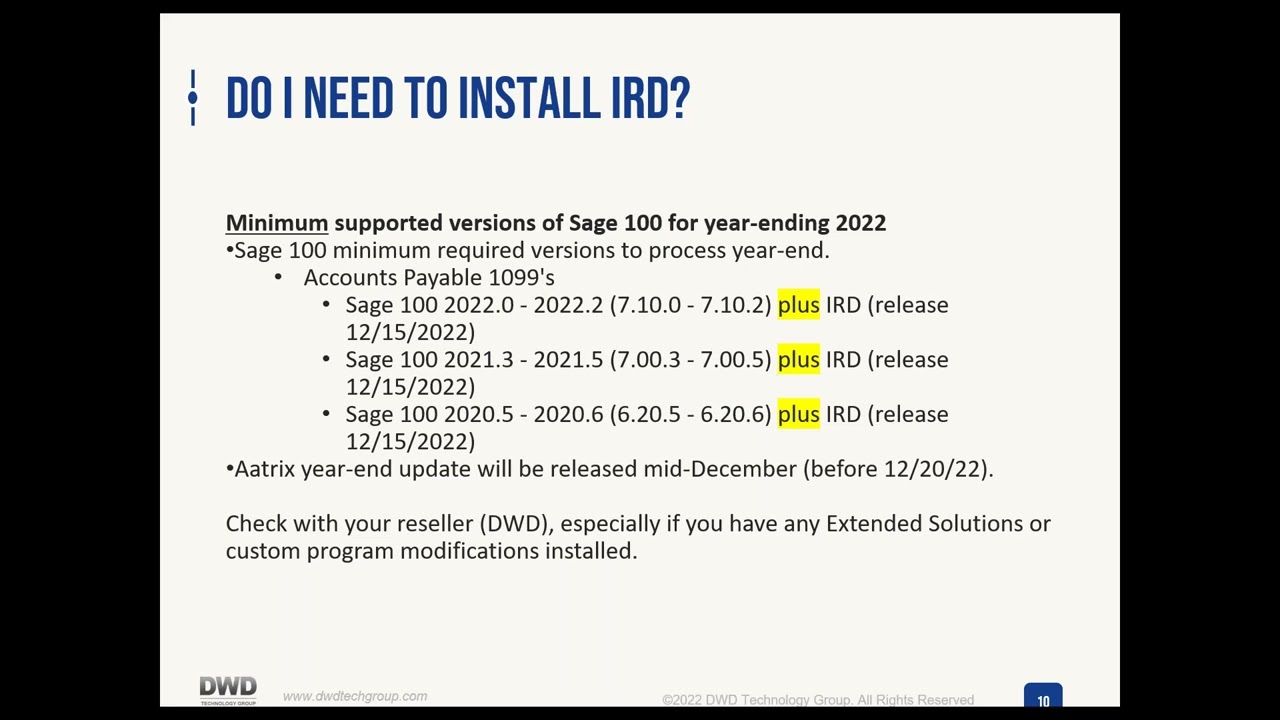 DO I NEED TO INSTALL IRD?

Minimum supported versions of Sage 100 for year-ending 2022
•Sage 100 minimum required versions to process year-end.
• Accounts Payable 1099's
• Sage 100 2022.0 - 2022.2 (7.10.0 - 7.10.2) plus IRD (release 12/15/2022)
• Sage 100 2021.3 - 2021.5 (7.00.3 - 7.00.5) plus IRD (release 12/15/2022)
• Sage 100 2020.5 - 2020.6 (6.20.5 - 6.20.6) plus IRD (release 12/15/2022)
•Aatrix year-end update will be released mid-December (before 12/20/22).

Check with your reseller (DWD), especially if you have any Extended Solutions or custom program modifications installed.

DWD TECHNOLOGY GROUP
www.dwdtechgroup.com
©2022 DWD Technology Group. All Rights Reserved
10